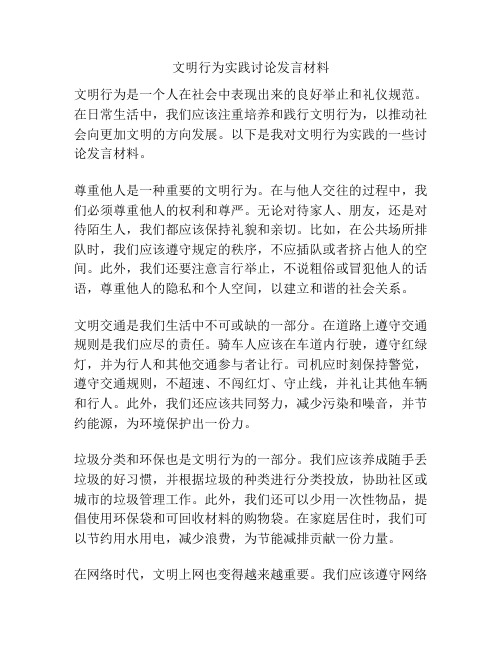 文明行为实践讨论发言材料

文明行为是一个人在社会中表现出来的良好举止和礼仪规范。在日常生活中，我们应该注重培养和践行文明行为，以推动社会向更加文明的方向发展。以下是我对文明行为实践的一些讨论发言材料。

尊重他人是一种重要的文明行为。在与他人交往的过程中，我们必须尊重他人的权利和尊严。无论对待家人、朋友，还是对待陌生人，我们都应该保持礼貌和亲切。比如，在公共场所排队时，我们应该遵守规定的秩序，不应插队或者挤占他人的空间。此外，我们还要注意言行举止，不说粗俗或冒犯他人的话语，尊重他人的隐私和个人空间，以建立和谐的社会关系。

文明交通是我们生活中不可或缺的一部分。在道路上遵守交通规则是我们应尽的责任。骑车人应该在车道内行驶，遵守红绿灯，并为行人和其他交通参与者让行。司机应时刻保持警觉，遵守交通规则，不超速、不闯红灯、守止线，并礼让其他车辆和行人。此外，我们还应该共同努力，减少污染和噪音，并节约能源，为环境保护出一份力。

垃圾分类和环保也是文明行为的一部分。我们应该养成随手丢垃圾的好习惯，并根据垃圾的种类进行分类投放，协助社区或城市的垃圾管理工作。此外，我们还可以少用一次性物品，提倡使用环保袋和可回收材料的购物袋。在家庭居住时，我们可以节约用水用电，减少浪费，为节能减排贡献一份力量。

在网络时代，文明上网也变得越来越重要。我们应该遵守网络